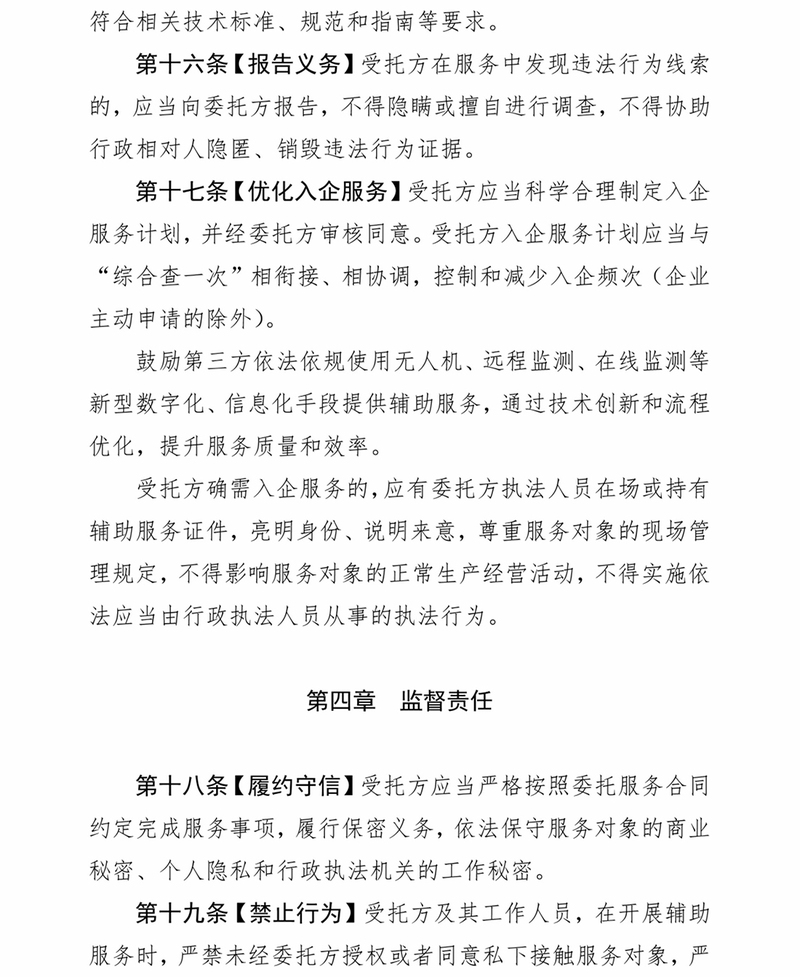 符合相关技术标准、规范和指南等要求。

第十六条【报告义务】受托方在服务中发现违法行为线索的，应当向委托方报告，不得隐瞒或擅自进行调查，不得协助行政相对人隐匿、销毁违法行为证据。

第十七条【优化入企服务】受托方应当科学合理制定入企服务计划，并经委托方审核同意。受托方入企服务计划应当与“综合查一次”相衔接、相协调，控制和减少入企频次（企业主动申请的除外）。

鼓励第三方依法依规使用无人机、远程监测、在线监测等新型数字化、信息化手段提供辅助服务，通过技术创新和流程优化，提升服务质量和效率。

受托方确需入企服务的，应有委托方执法人员在场或持有辅助服务证件，亮明身份、说明来意，尊重服务对象的现场管理规定，不得影响服务对象的正常生产经营活动，不得实施依法应当由行政执法人员从事的执法行为。

第四章 监督责任

第十八条【履约守信】受托方应当严格按照委托服务合同约定完成服务事项，履行保密义务，依法保守服务对象的商业秘密、个人隐私和行政执法机关的工作秘密。

第十九条【禁止行为】受托方及其工作人员，在开展辅助服务时，严禁未经委托方授权或者同意私下接触服务对象，严